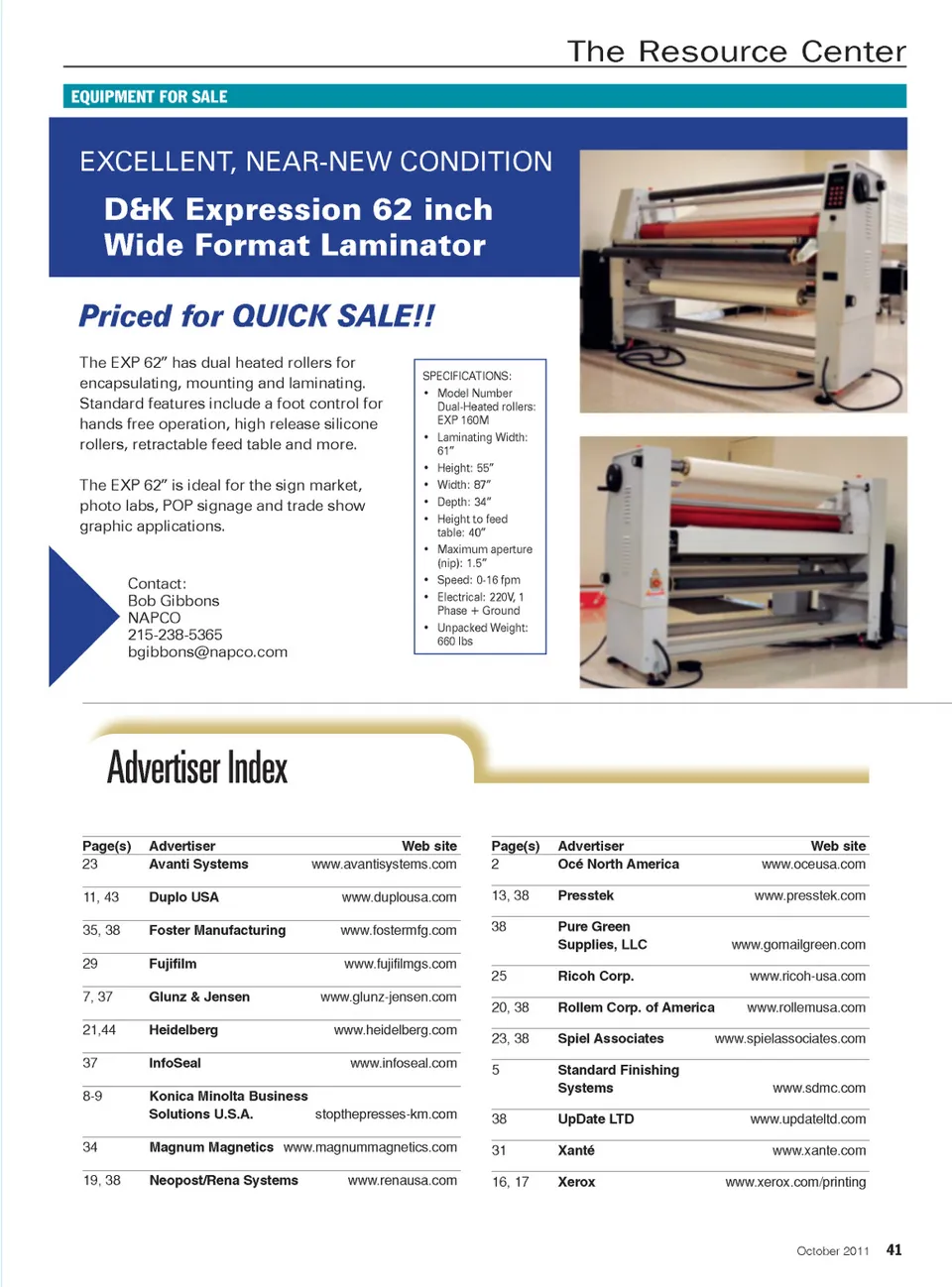 The Resource Center

EQUIPMENT FOR SALE

EXCELLENT, NEAR-NEW CONDITION

D&K Expression 62 inch Wide Format Laminator

Priced for QUICK SALE!!

The EXP 62" has dual heated rollers for encapsulating, mounting and laminating. Standard features include a foot control for hands free operation, high release silicone rollers, retractable feed table and more.

The EXP 62" is ideal for the sign market, photo labs, POP signage and trade show graphic applications.

Contact:
Bob Gibbons
NAPCO
215-238-5365
bgibbons@napco.com

SPECIFICATIONS:
• Model Number Dual-Heated rollers: EXP 160M
• Laminating Width: 61"
• Height: 55"
• Width: 87"
• Depth: 34"
• Height to feed table: 40"
• Maximum aperture (nip): 1.5"
• Speed: 0-16 fpm
• Electrical: 220V, 1 Phase + Ground
• Unpacked Weight: 660 lbs

Advertiser Index

| Page(s) | Advertiser | Web site |
|---|---|---|
| 23 | Avanti Systems | www.avantisystems.com |
| 11, 43 | Duplo USA | www.duplousa.com |
| 35, 38 | Foster Manufacturing | www.fostermfg.com |
| 29 | Fujifilm | www.fujifilmgs.com |
| 7, 37 | Glunz & Jensen | www.glunz-jensen.com |
| 21,44 | Heidelberg | www.heidelberg.com |
| 37 | InfoSeal | www.infoseal.com |
| 8-9 | Konica Minolta Business Solutions U.S.A. | stopthepresses-km.com |
| 34 | Magnum Magnetics | www.magnummagnetics.com |
| 19, 38 | Neopost/Rena Systems | www.renausa.com |

| Page(s) | Advertiser | Web site |
|---|---|---|
| 2 | Océ North America | www.oceusa.com |
| 13, 38 | Presstek | www.presstek.com |
| 38 | Pure Green Supplies, LLC | www.gomailgreen.com |
| 25 | Ricoh Corp. | www.ricoh-usa.com |
| 20, 38 | Rollem Corp. of America | www.rollemusa.com |
| 23, 38 | Spiel Associates | www.spielassociates.com |
| 5 | Standard Finishing Systems | www.sdmc.com |
| 38 | UpDate LTD | www.updateltd.com |
| 31 | Xanté | www.xante.com |
| 16, 17 | Xerox | www.xerox.com/printing |

October 2011 41